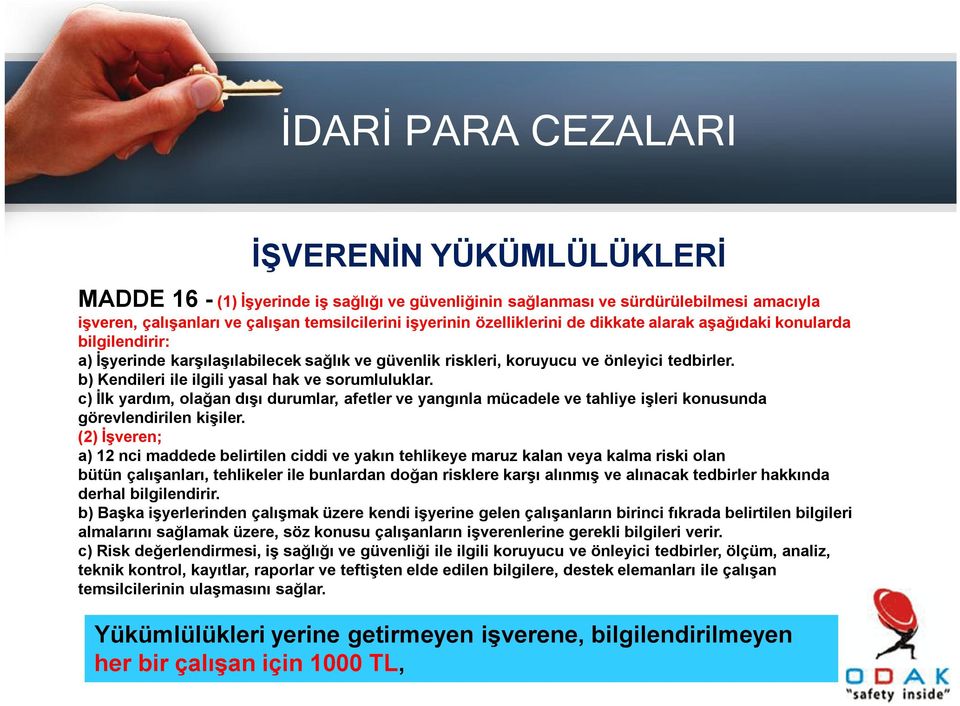 İDARİ PARA CEZALARI

İŞVERENİN YÜKÜMLÜLÜKLERİ

MADDE 16 - (1) İşyerinde iş sağlığı ve güvenliğinin sağlanması ve sürdürülebilmesi amacıyla işveren, çalışanları ve çalışan temsilcilerini işyerinin özelliklerini de dikkate alarak aşağıdaki konularda bilgilendirir:
a) İşyerinde karşılaşılabilecek sağlık ve güvenlik riskleri, koruyucu ve önleyici tedbirler.
b) Kendileri ile ilgili yasal hak ve sorumluluklar.
c) İlk yardım, olağan dışı durumlar, afetler ve yangınla mücadele ve tahliye işleri konusunda görevlendirilen kişiler.
(2) İşveren;
a) 12 nci maddede belirtilen ciddi ve yakın tehlikeye maruz kalan veya kalma riski olan bütün çalışanları, tehlikeler ile bunlardan doğan risklere karşı alınmış ve alınacak tedbirler hakkında derhal bilgilendirir.
b) Başka işyerlerinden çalışmak üzere kendi işyerine gelen çalışanların birinci fıkrada belirtilen bilgileri almalarını sağlamak üzere, söz konusu çalışanların işverenlerine gerekli bilgileri verir.
c) Risk değerlendirmesi, iş sağlığı ve güvenliği ile ilgili koruyucu ve önleyici tedbirler, ölçüm, analiz, teknik kontrol, kayıtlar, raporlar ve teftişten elde edilen bilgilere, destek elemanları ile çalışan temsilcilerinin ulaşmasını sağlar.

Yükümlülükleri yerine getirmeyen işverene, bilgilendirilmeyen her bir çalışan için 1000 TL,

ODAK
"safety inside"